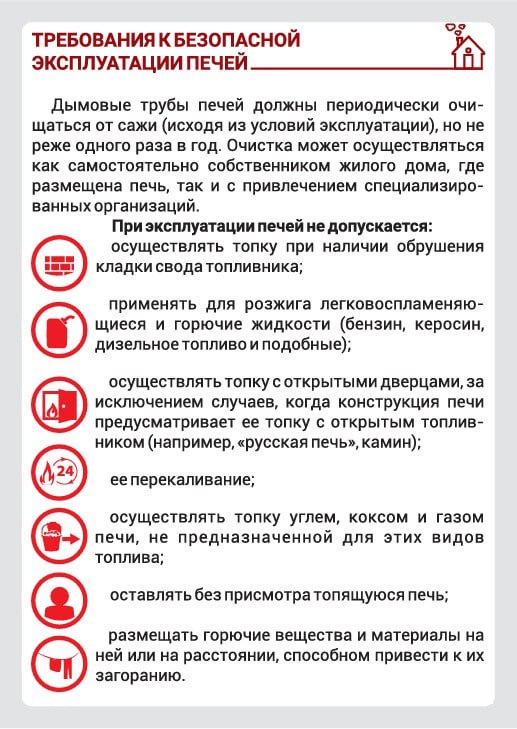 ТРЕБОВАНИЯ К БЕЗОПАСНОЙ ЭКСПЛУАТАЦИИ ПЕЧЕЙ

Дымовые трубы печей должны периодически очищаться от сажи (исходя из условий эксплуатации), но не реже одного раза в год. Очистка может осуществляться как самостоятельно собственником жилого дома, где размещена печь, так и с привлечением специализированных организаций.

При эксплуатации печей не допускается:

осуществлять топку при наличии обрушения кладки свода топливника;

применять для розжига легковоспламеняющиеся и горючие жидкости (бензин, керосин, дизельное топливо и подобные);

осуществлять топку с открытыми дверцами, за исключением случаев, когда конструкция печи предусматривает ее топку с открытым топливником (например, «русская печь», камин);

24

ее перекаливание;

осуществлять топку углем, коксом и газом печи, не предназначенной для этих видов топлива;

оставлять без присмотра топящуюся печь;

размещать горючие вещества и материалы на ней или на расстоянии, способном привести к их загоранию.